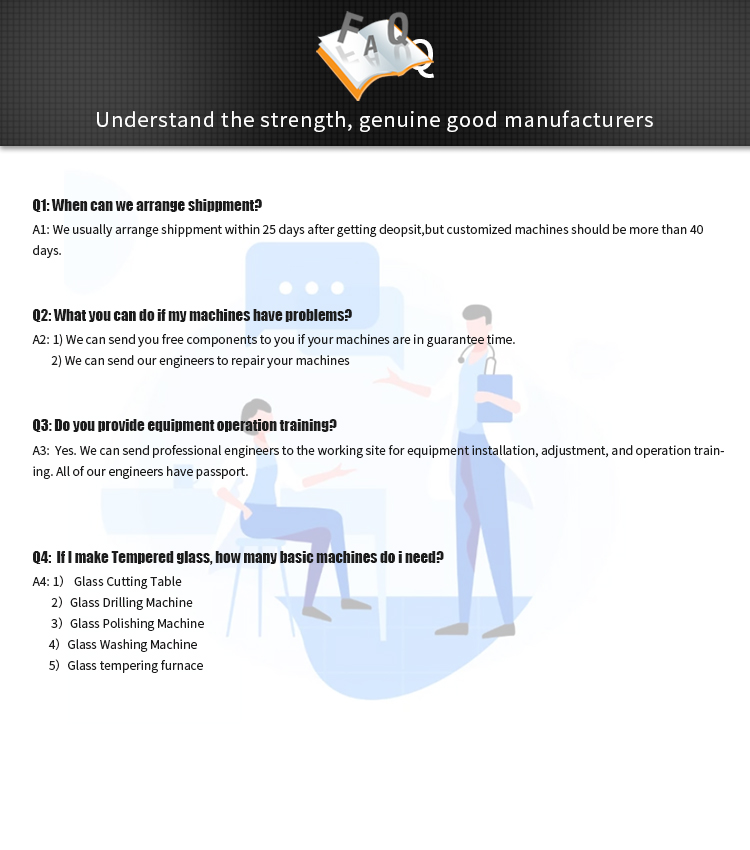 FAQ

Understand the strength, genuine good manufacturers

Q1: When can we arrange shippment?
A1: We usually arrange shippment within 25 days after getting deopsit,but customized machines should be more than 40 days.

Q2: What you can do if my machines have problems?
A2: 1) We can send you free components to you if your machines are in guarantee time.
2) We can send our engineers to repair your machines

Q3: Do you provide equipment operation training?
A3: Yes. We can send professional engineers to the working site for equipment installation, adjustment, and operation training. All of our engineers have passport.

Q4: If I make Tempered glass, how many basic machines do i need?
A4: 1) Glass Cutting Table
2) Glass Drilling Machine
3) Glass Polishing Machine
4) Glass Washing Machine
5) Glass tempering furnace